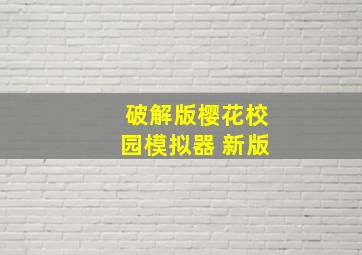 破解版樱花校园模拟器 新版